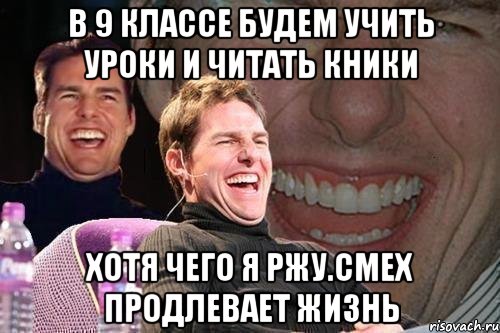 В 9 КЛАССЕ БУДЕМ УЧИТЬ УРОКИ И ЧИТАТЬ КНИКИ

ХОТЯ ЧЕГО Я РЖУ.СМЕХ ПРОДЛЕВАЕТ ЖИЗНЬ

risovach.ru